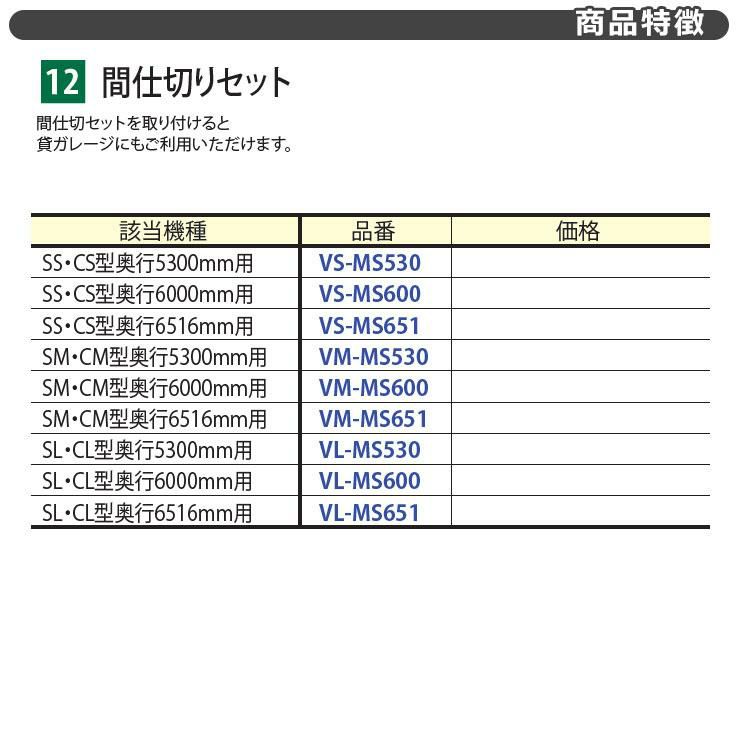 商品特徴

12 間仕切りセット

間仕切セットを取り付けると
貸ガレージにもご利用いただけます。

| 該当機種 | 品番 | 価格 |
|---|---|---|
| SS・CS型奥行5300mm用 | VS-MS530 | |
| SS・CS型奥行6000mm用 | VS-MS600 | |
| SS・CS型奥行6516mm用 | VS-MS651 | |
| SM・CM型奥行5300mm用 | VM-MS530 | |
| SM・CM型奥行6000mm用 | VM-MS600 | |
| SM・CM型奥行6516mm用 | VM-MS651 | |
| SL・CL型奥行5300mm用 | VL-MS530 | |
| SL・CL型奥行6000mm用 | VL-MS600 | |
| SL・CL型奥行6516mm用 | VL-MS651 | |